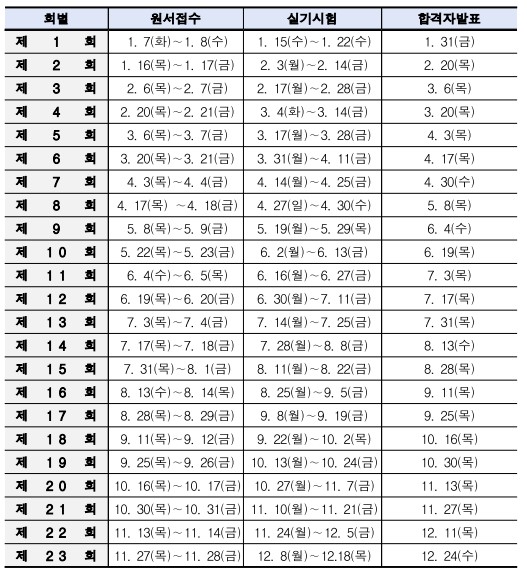 | 회별 | 원서접수 | 실기시험 | 합격자발표 |
|---|---|---|---|
| 제 1 회 | 1. 7(화)~1. 8(수) | 1. 15(수)~1. 22(수) | 1. 31(금) |
| 제 2 회 | 1. 16(목)~1. 17(금) | 2. 3(월)~2. 14(금) | 2. 20(목) |
| 제 3 회 | 2. 6(목)~2. 7(금) | 2. 17(월)~2. 28(금) | 3. 6(목) |
| 제 4 회 | 2. 20(목)~2. 21(금) | 3. 4(화)~3. 14(금) | 3. 20(목) |
| 제 5 회 | 3. 6(목)~3. 7(금) | 3. 17(월)~3. 28(금) | 4. 3(목) |
| 제 6 회 | 3. 20(목)~3. 21(금) | 3. 31(월)~4. 11(금) | 4. 17(목) |
| 제 7 회 | 4. 3(목)~4. 4(금) | 4. 14(월)~4. 25(금) | 4. 30(수) |
| 제 8 회 | 4. 17(목) ~4. 18(금) | 4. 27(일)~4. 30(수) | 5. 8(목) |
| 제 9 회 | 5. 8(목)~5. 9(금) | 5. 19(월)~5. 29(목) | 6. 4(수) |
| 제 10 회 | 5. 22(목)~5. 23(금) | 6. 2(월)~6. 13(금) | 6. 19(목) |
| 제 11 회 | 6. 4(수)~6. 5(목) | 6. 16(월)~6. 27(금) | 7. 3(목) |
| 제 12 회 | 6. 19(목)~6. 20(금) | 6. 30(월)~7. 11(금) | 7. 17(목) |
| 제 13 회 | 7. 3(목)~7. 4(금) | 7. 14(월)~7. 25(금) | 7. 31(목) |
| 제 14 회 | 7. 17(목)~7. 18(금) | 7. 28(월)~8. 8(금) | 8. 13(수) |
| 제 15 회 | 7. 31(목)~8. 1(금) | 8. 11(월)~8. 22(금) | 8. 28(목) |
| 제 16 회 | 8. 13(수)~8. 14(목) | 8. 25(월)~9. 5(금) | 9. 11(목) |
| 제 17 회 | 8. 28(목)~8. 29(금) | 9. 8(월)~9. 19(금) | 9. 25(목) |
| 제 18 회 | 9. 11(목)~9. 12(금) | 9. 22(월)~10. 2(목) | 10. 16(목) |
| 제 19 회 | 9. 25(목)~9. 26(금) | 10. 13(월)~10. 24(금) | 10. 30(목) |
| 제 20 회 | 10. 16(목)~10. 17(금) | 10. 27(월)~11. 7(금) | 11. 13(목) |
| 제 21 회 | 10. 30(목)~10. 31(금) | 11. 10(월)~11. 21(금) | 11. 27(목) |
| 제 22 회 | 11. 13(목)~11. 14(금) | 11. 24(월)~12. 5(금) | 12. 11(목) |
| 제 23 회 | 11. 27(목)~11. 28(금) | 12. 8(월)~12.18(목) | 12. 24(수) |